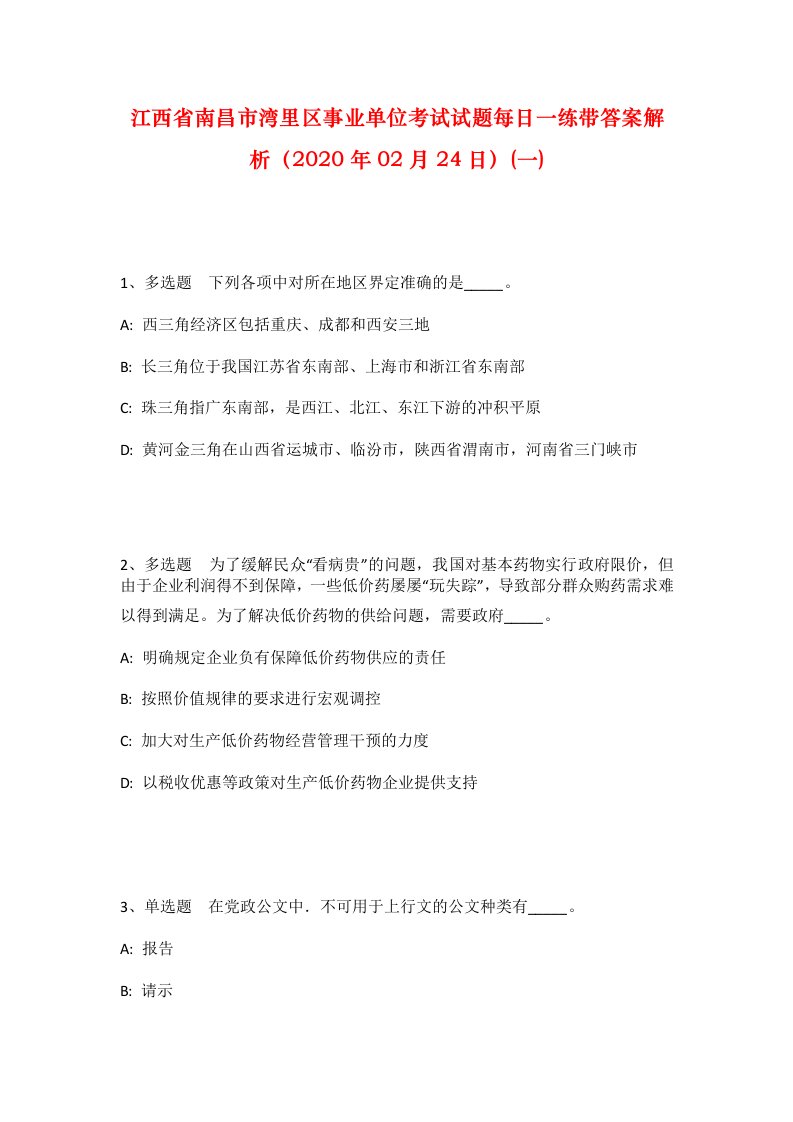 江西省南昌市湾里区事业单位考试试题每日一练带答案解析（2020年02月24日）(一)

1、多选题　下列各项中对所在地区界定准确的是_____。

A: 西三角经济区包括重庆、成都和西安三地

B: 长三角位于我国江苏省东南部、上海市和浙江省东南部

C: 珠三角指广东南部，是西江、北江、东江下游的冲积平原

D: 黄河金三角在山西省运城市、临汾市，陕西省渭南市，河南省三门峡市

2、多选题　为了缓解民众“看病贵”的问题，我国对基本药物实行政府限价，但由于企业利润得不到保障，一些低价药屡屡“玩失踪”，导致部分群众购药需求难以得到满足。为了解决低价药物的供给问题，需要政府_____。

A: 明确规定企业负有保障低价药物供应的责任

B: 按照价值规律的要求进行宏观调控

C: 加大对生产低价药物经营管理干预的力度

D: 以税收优惠等政策对生产低价药物企业提供支持

3、单选题　在党政公文中．不可用于上行文的公文种类有_____。

A: 报告

B: 请示